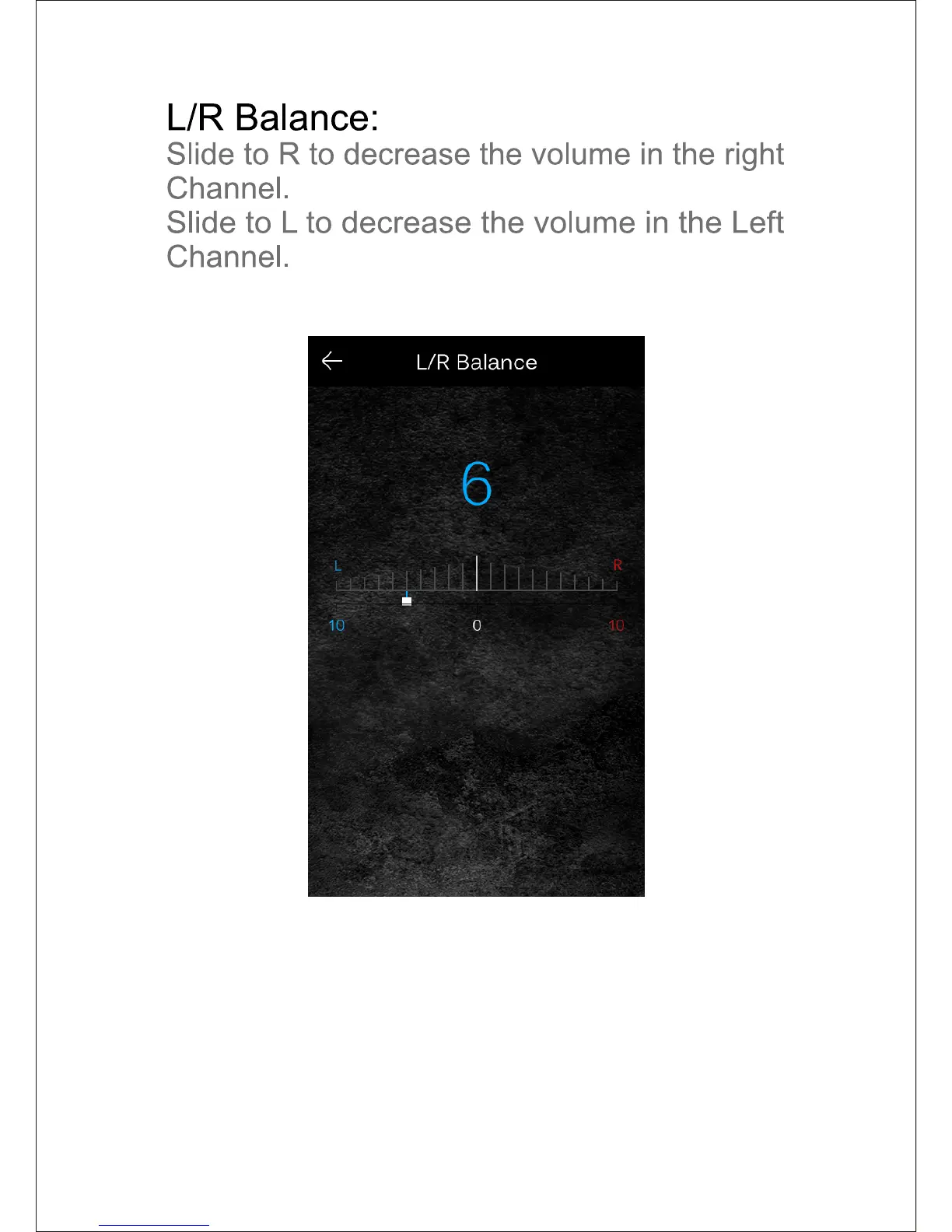 L/R Balance:
Slide to R to decrease the volume in the right Channel.
Slide to L to decrease the volume in the Left Channel.

L/R Balance

6

L

R

10

0

10